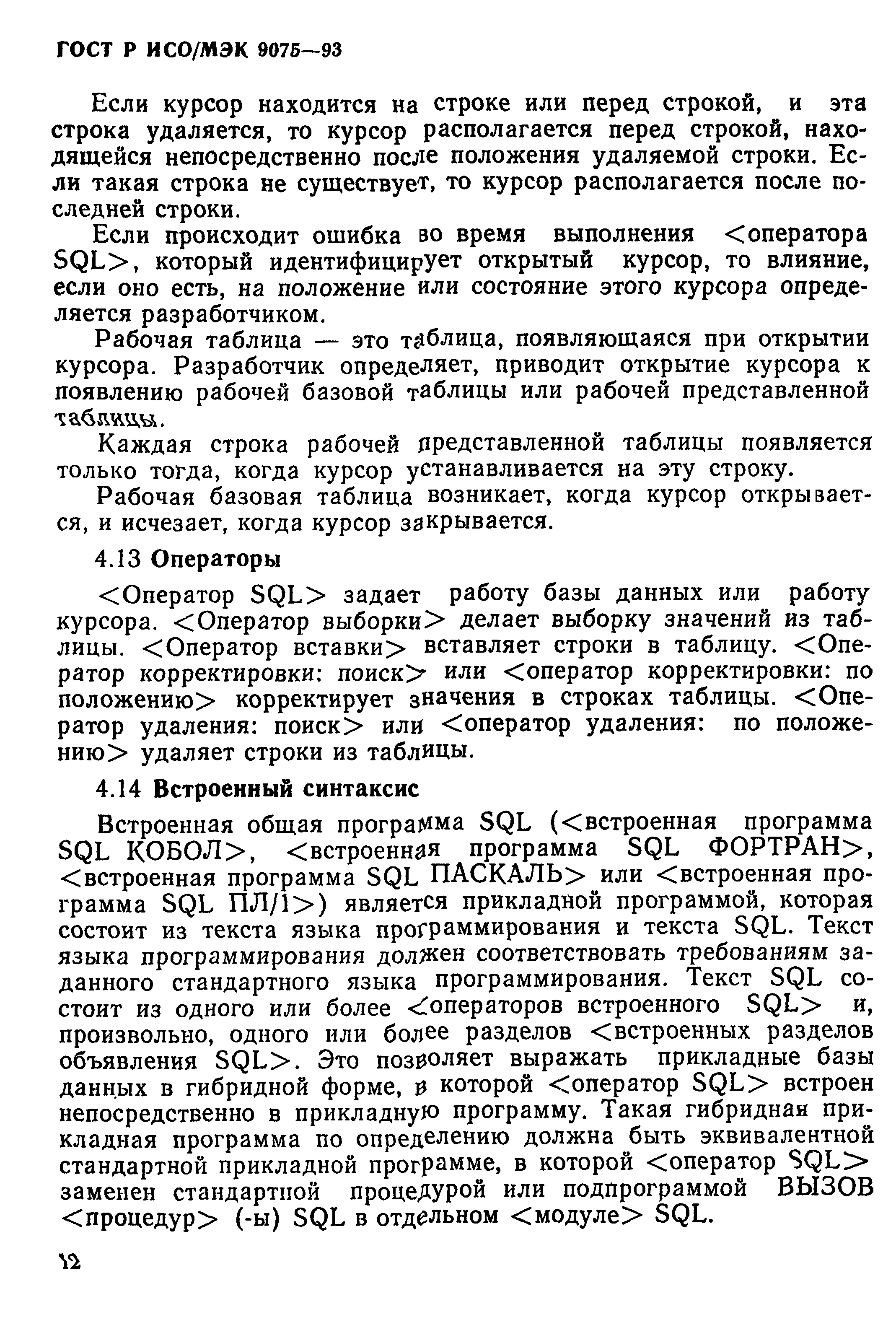 ГОСТ Р ИСО/МЭК 9075—93

Если курсор находится на строке или перед строкой, и эта строка удаляется, то курсор располагается перед строкой, находящейся непосредственно после положения удаляемой строки. Если такая строка не существует, то курсор располагается после последней строки.

Если происходит ошибка во время выполнения <оператора SQL>, который идентифицирует открытый курсор, то влияние, если оно есть, на положение или состояние этого курсора определяется разработчиком.

Рабочая таблица — это таблица, появляющаяся при открытии курсора. Разработчик определяет, приводит открытие курсора к появлению рабочей базовой таблицы или рабочей представленной таблицы.

Каждая строка рабочей представленной таблицы появляется только тогда, когда курсор устанавливается на эту строку.

Рабочая базовая таблица возникает, когда курсор открывается, и исчезает, когда курсор закрывается.

4.13 Операторы

<Оператор SQL> задает работу базы данных или работу курсора. <Оператор выборки> делает выборку значений из таблицы. <Оператор вставки> вставляет строки в таблицу. <Оператор корректировки: поиск> или <оператор корректировки: по положению> корректирует значения в строках таблицы. <Оператор удаления: поиск> или <оператор удаления: по положению> удаляет строки из таблицы.

4.14 Встроенный синтаксис

Встроенная общая программа SQL (<встроенная программа SQL КОБОЛ>, <встроенная программа SQL ФОРТРАН>, <встроенная программа SQL ПАСКАЛЬ> или <встроенная программа SQL ПЛ/1>) является прикладной программой, которая состоит из текста языка программирования и текста SQL. Текст языка программирования должен соответствовать требованиям заданного стандартного языка программирования. Текст SQL состоит из одного или более <операторов встроенного SQL> и, произвольно, одного или более разделов <встроенных разделов объявления SQL>. Это позволяет выражать прикладные базы данных в гибридной форме, в которой <оператор SQL> встроен непосредственно в прикладную программу. Такая гибридная прикладная программа по определению должна быть эквивалентной стандартной прикладной программе, в которой <оператор SQL> заменен стандартной процедурой или подпрограммой ВЫЗОВ <процедур> (-ы) SQL в отдельном <модуле> SQL.

12